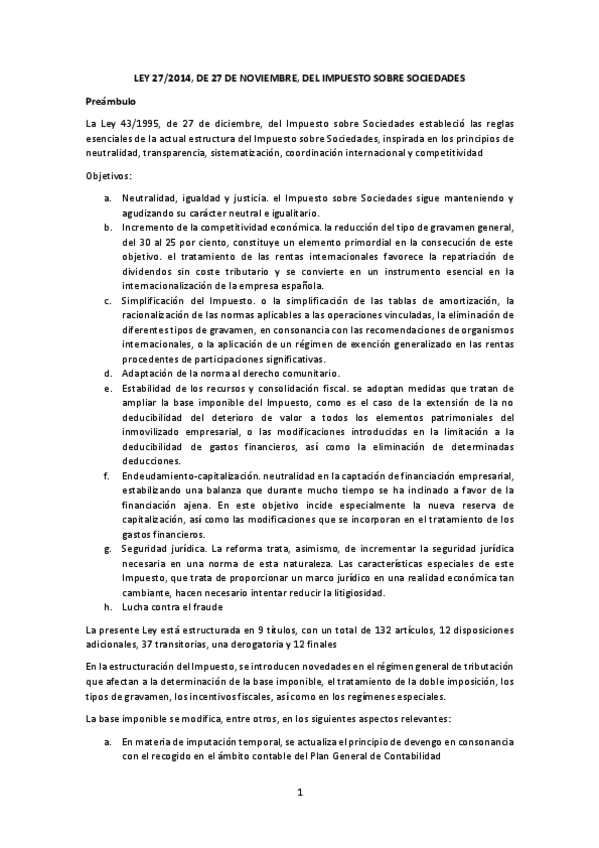 LEY 27/2014, DE 27 DE NOVIEMBRE, DEL IMPUESTO SOBRE SOCIEDADES

Preámbulo

La Ley 43/1995, de 27 de diciembre, del Impuesto sobre Sociedades estableció las reglas esenciales de la actual estructura del Impuesto sobre Sociedades, inspirada en los principios de neutralidad, transparencia, sistematización, coordinación internacional y competitividad

Objetivos:

a. Neutralidad, igualdad y justicia. el Impuesto sobre Sociedades sigue manteniendo y agudizando su carácter neutral e igualitario.
b. Incremento de la competitividad económica. la reducción del tipo de gravamen general, del 30 al 25 por ciento, constituye un elemento primordial en la consecución de este objetivo. el tratamiento de las rentas internacionales favorece la repatriación de dividendos sin coste tributario y se convierte en un instrumento esencial en la internacionalización de la empresa española.
c. Simplificación del Impuesto. o la simplificación de las tablas de amortización, la racionalización de las normas aplicables a las operaciones vinculadas, la eliminación de diferentes tipos de gravamen, en consonancia con las recomendaciones de organismos internacionales, o la aplicación de un régimen de exención generalizado en las rentas procedentes de participaciones significativas.
d. Adaptación de la norma al derecho comunitario.
e. Estabilidad de los recursos y consolidación fiscal. se adoptan medidas que tratan de ampliar la base imponible del Impuesto, como es el caso de la extensión de la no deducibilidad del deterioro de valor a todos los elementos patrimoniales del inmovilizado empresarial, o las modificaciones introducidas en la limitación a la deducibilidad de gastos financieros, así como la eliminación de determinadas deducciones.
f. Endeudamiento-capitalización. neutralidad en la captación de financiación empresarial, estabilizando una balanza que durante mucho tiempo se ha inclinado a favor de la financiación ajena. En este objetivo incide especialmente la nueva reserva de capitalización, así como las modificaciones que se incorporan en el tratamiento de los gastos financieros.
g. Seguridad jurídica. La reforma trata, asimismo, de incrementar la seguridad jurídica necesaria en una norma de esta naturaleza. Las características especiales de este Impuesto, que trata de proporcionar un marco jurídico en una realidad económica tan cambiante, hacen necesario intentar reducir la litigiosidad.
h. Lucha contra el fraude

La presente Ley está estructurada en 9 títulos, con un total de 132 artículos, 12 disposiciones adicionales, 37 transitorias, una derogatoria y 12 finales

En la estructuración del Impuesto, se introducen novedades en el régimen general de tributación que afectan a la determinación de la base imponible, el tratamiento de la doble imposición, los tipos de gravamen, los incentivos fiscales, así como en los regímenes especiales.

La base imponible se modifica, entre otros, en los siguientes aspectos relevantes:

a. En materia de imputación temporal, se actualiza el principio de devengo en consonancia con el recogido en el ámbito contable del Plan General de Contabilidad

1